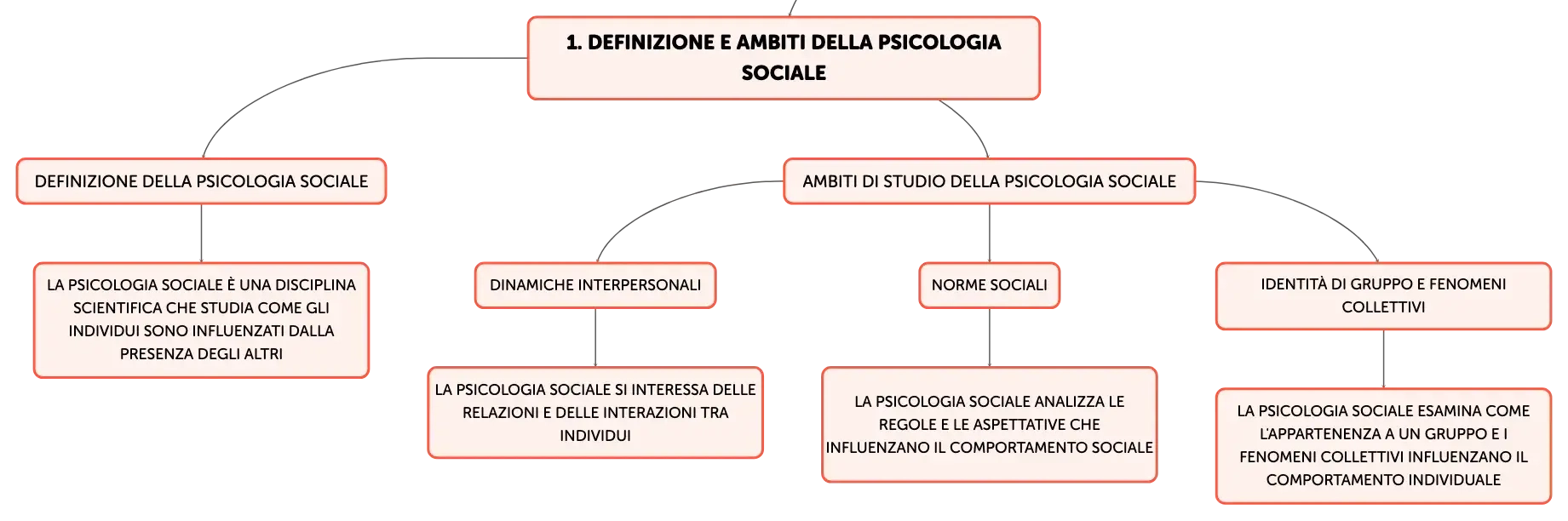 1. DEFINIZIONE E AMBITI DELLA PSICOLOGIA SOCIALE

DEFINIZIONE DELLA PSICOLOGIA SOCIALE

LA PSICOLOGIA SOCIALE È UNA DISCIPLINA SCIENTIFICA CHE STUDIA COME GLI INDIVIDUI SONO INFLUENZATI DALLA PRESENZA DEGLI ALTRI

AMBITI DI STUDIO DELLA PSICOLOGIA SOCIALE

DINAMICHE INTERPERSONALI

LA PSICOLOGIA SOCIALE SI INTERESSA DELLE RELAZIONI E DELLE INTERAZIONI TRA INDIVIDUI

NORME SOCIALI

LA PSICOLOGIA SOCIALE ANALIZZA LE REGOLE E LE ASPETTATIVE CHE INFLUENZANO IL COMPORTAMENTO SOCIALE

IDENTITÀ DI GRUPPO E FENOMENI COLLETTIVI

LA PSICOLOGIA SOCIALE ESAMINA COME L'APPARTENENZA A UN GRUPPO E I FENOMENI COLLETTIVI INFLUENZANO IL COMPORTAMENTO INDIVIDUALE